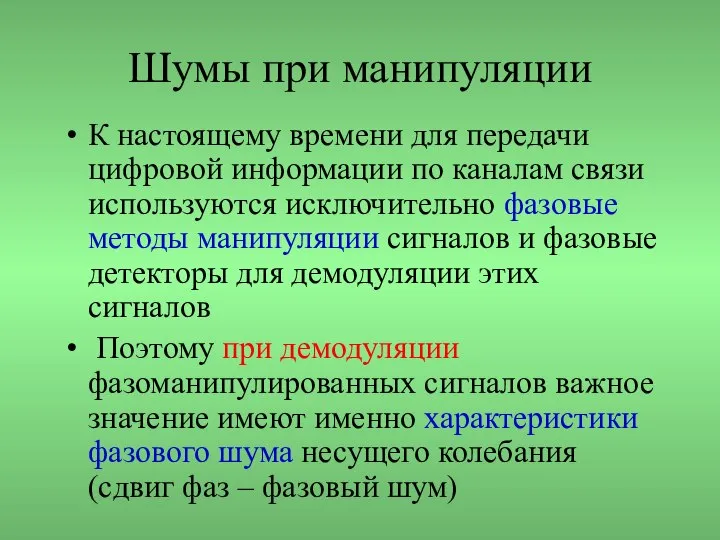 Шумы при манипуляции

• К настоящему времени для передачи цифровой информации по каналам связи используются исключительно фазовые методы манипуляции сигналов и фазовые детекторы для демодуляции этих сигналов

• Поэтому при демодуляции фазоманипулированных сигналов важное значение имеют именно характеристики фазового шума несущего колебания (сдвиг фаз – фазовый шум)